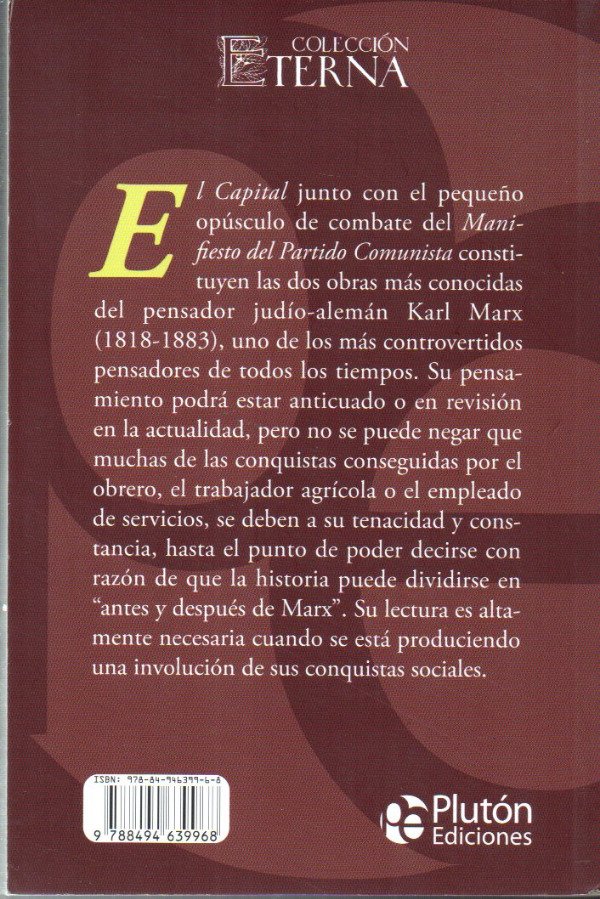 COLECCIÓN ETERNA

El Capital junto con el pequeño opúsculo de combate del Manifiesto del Partido Comunista constituyen las dos obras más conocidas del pensador judío-alemán Karl Marx (1818-1883), uno de los más controvertidos pensadores de todos los tiempos. Su pensamiento podrá estar anticuado o en revisión en la actualidad, pero no se puede negar que muchas de las conquistas conseguidas por el obrero, el trabajador agrícola o el empleado de servicios, se deben a su tenacidad y constancia, hasta el punto de poder decirse con razón de que la historia puede dividirse en "antes y después de Marx". Su lectura es altamente necesaria cuando se está produciendo una involución de sus conquistas sociales.

ISBN: 978-84-946399-6-8

9 788494 639968

Plutón Ediciones